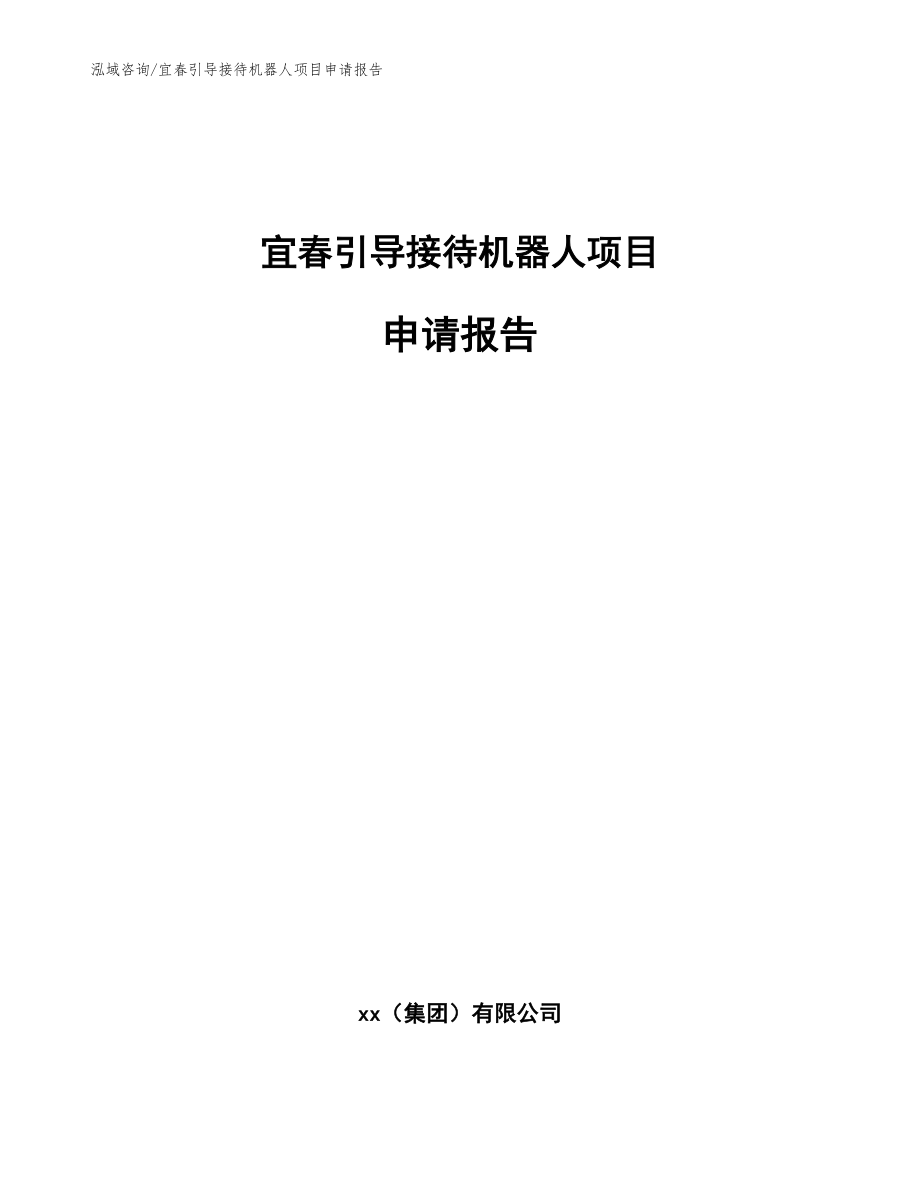 泓域咨询/宜春引导接待机器人项目申请报告

宜春引导接待机器人项目

申请报告

xx（集团）有限公司